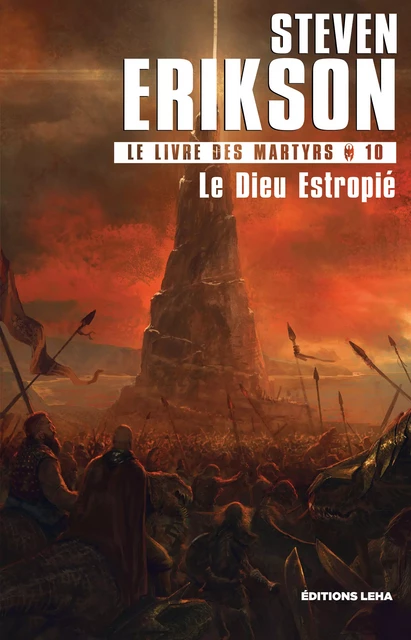 STEVEN
ERIKSON

LE LIVRE DES MARTYRS 10

Le Dieu Estropié

ÉDITIONS LEHA